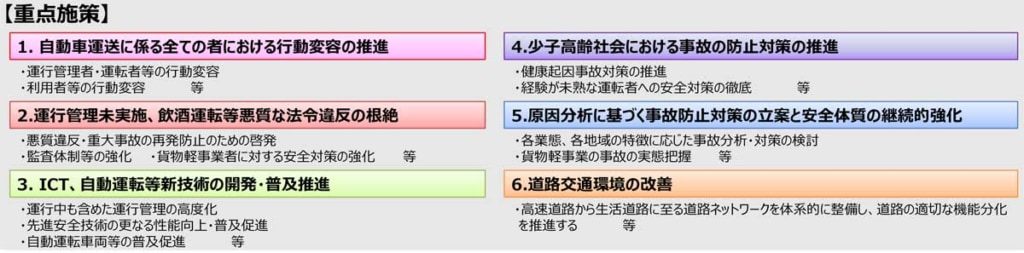 【重点施策】

1. 自動車運送に係る全ての者における行動変容の推進

・運行管理者・運転者等の行動変容
・利用者等の行動変容　　　等

2.運行管理未実施、飲酒運転等悪質な法令違反の根絶

・悪質違反・重大事故の再発防止のための啓発
・監査体制等の強化　・貨物軽事業者に対する安全対策の強化　　等

3. ICT、自動運転等新技術の開発・普及推進

・運行中も含めた運行管理の高度化
・先進安全技術の更なる性能向上・普及促進
・自動運転車両等の普及促進　　　等

4.少子高齢社会における事故の防止対策の推進

・健康起因事故対策の推進
・経験が未熟な運転者への安全対策の徹底　　　等

5.原因分析に基づく事故防止対策の立案と安全体質の継続的強化

・各業態、各地域の特徴に応じた事故分析・対策の検討
・貨物軽事業の事故の実態把握　　等

6.道路交通環境の改善

・高速道路から生活道路に至る道路ネットワークを体系的に整備し、道路の適切な機能分化を推進する　　　等